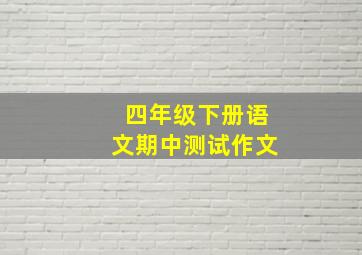 四年级下册语文期中测试作文